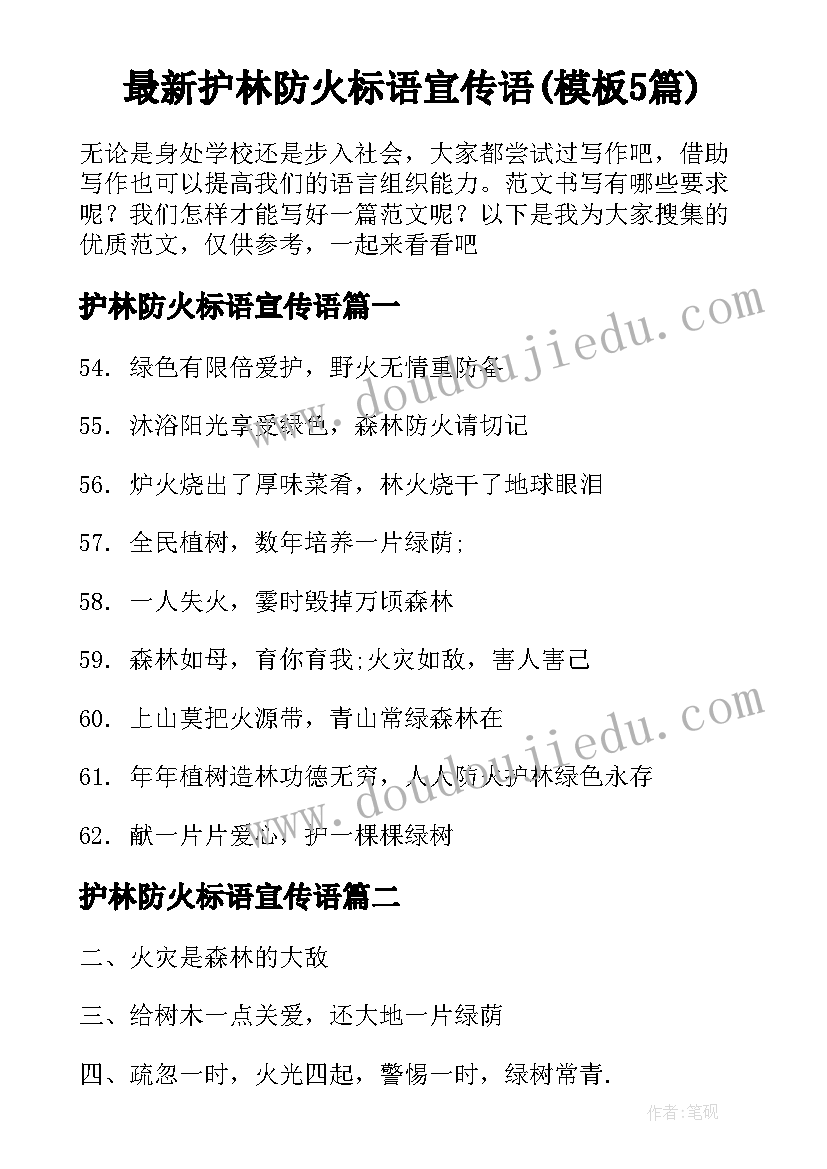 最新护林防火标语宣传语(模板5篇)

无论是身处学校还是步入社会，大家都尝试过写作吧，借助写作也可以提高我们的语言组织能力。范文书写有哪些要求呢？我们怎样才能写好一篇范文呢？以下是我为大家搜集的优质范文，仅供参考，一起来看看吧

护林防火标语宣传语篇一

54. 绿色有限倍爱护，野火无情重防备

55. 沐浴阳光享受绿色，森林防火请切记

56. 炉火烧出了厚味菜肴，林火烧干了地球眼泪

57. 全民植树，数年培养一片绿荫;

58. 一人失火，霎时毁掉万顷森林

59. 森林如母，育你育我;火灾如敌，害人害己

60. 上山莫把火源带，青山常绿森林在

61. 年年植树造林功德无穷，人人防火护林绿色永存

62. 献一片片爱心，护一棵棵绿树

护林防火标语宣传语篇二

二、火灾是森林的大敌

三、给树木一点关爱，还大地一片绿荫

四、疏忽一时，火光四起，警惕一时，绿树常青.

www.doudoujiedu.com

www.doudoujiedu.com

作者:笔砚